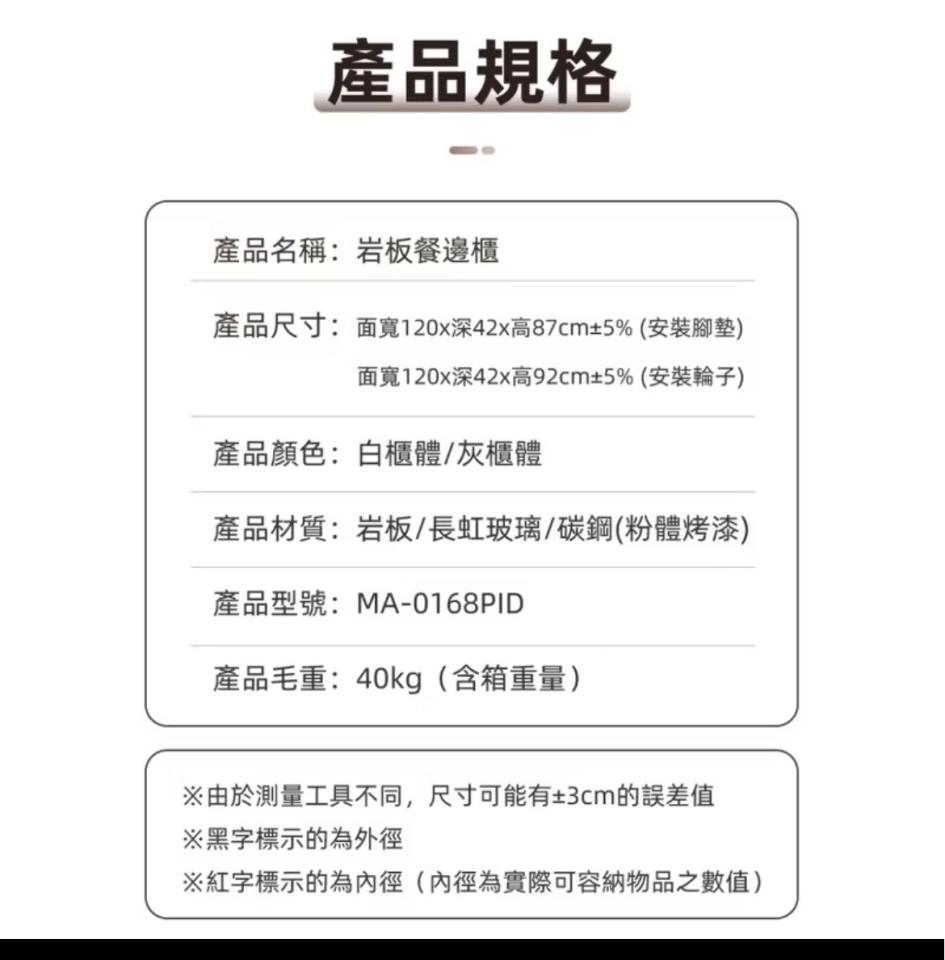 產品規格

產品名稱：岩板餐邊櫃

產品尺寸：面寬120x深42x高87cm±5% (安裝腳墊)
面寬120x深42x高92cm±5% (安裝輪子)

產品顏色：白櫃體/灰櫃體

產品材質：岩板/長虹玻璃/碳鋼(粉體烤漆)

產品型號：MA-0168PID

產品毛重：40kg（含箱重量）

※由於測量工具不同，尺寸可能有±3cm的誤差值
※黑字標示的為外徑
※紅字標示的為內徑（內徑為實際可容納物品之數值）